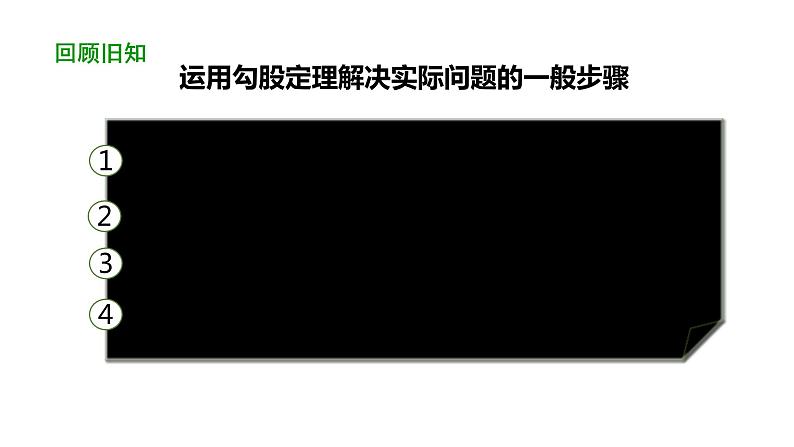 回顾旧知

运用勾股定理解决实际问题的一般步骤

1

2

3

4